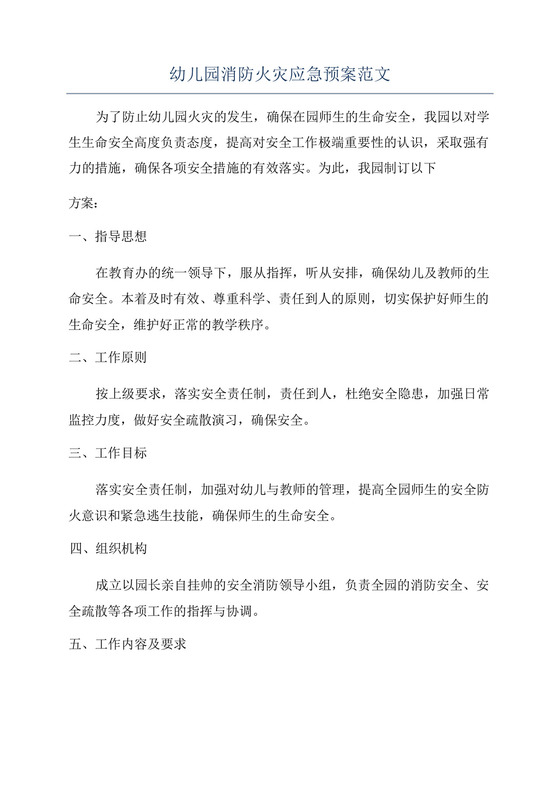 幼儿园消防火灾应急预案范文

为了防止幼儿园火灾的发生，确保在园师生的生命安全，我园以对学生生命安全高度负责态度，提高对安全工作极端重要性的认识，采取强有力的措施，确保各项安全措施的有效落实。为此，我园制订以下

方案：

一、指导思想

在教育办的统一领导下，服从指挥，听从安排，确保幼儿及教师的生命安全。本着及时有效、尊重科学、责任到人的原则，切实保护好师生的生命安全，维护好正常的教学秩序。

二、工作原则

按上级要求，落实安全责任制，责任到人，杜绝安全隐患，加强日常监控力度，做好安全疏散演习，确保安全。

三、工作目标

落实安全责任制，加强对幼儿与教师的管理，提高全园师生的安全防火意识和紧急逃生技能，确保师生的生命安全。

四、组织机构

成立以园长亲自挂帅的安全消防领导小组，负责全园的消防安全、安全疏散等各项工作的指挥与协调。

五、工作内容及要求